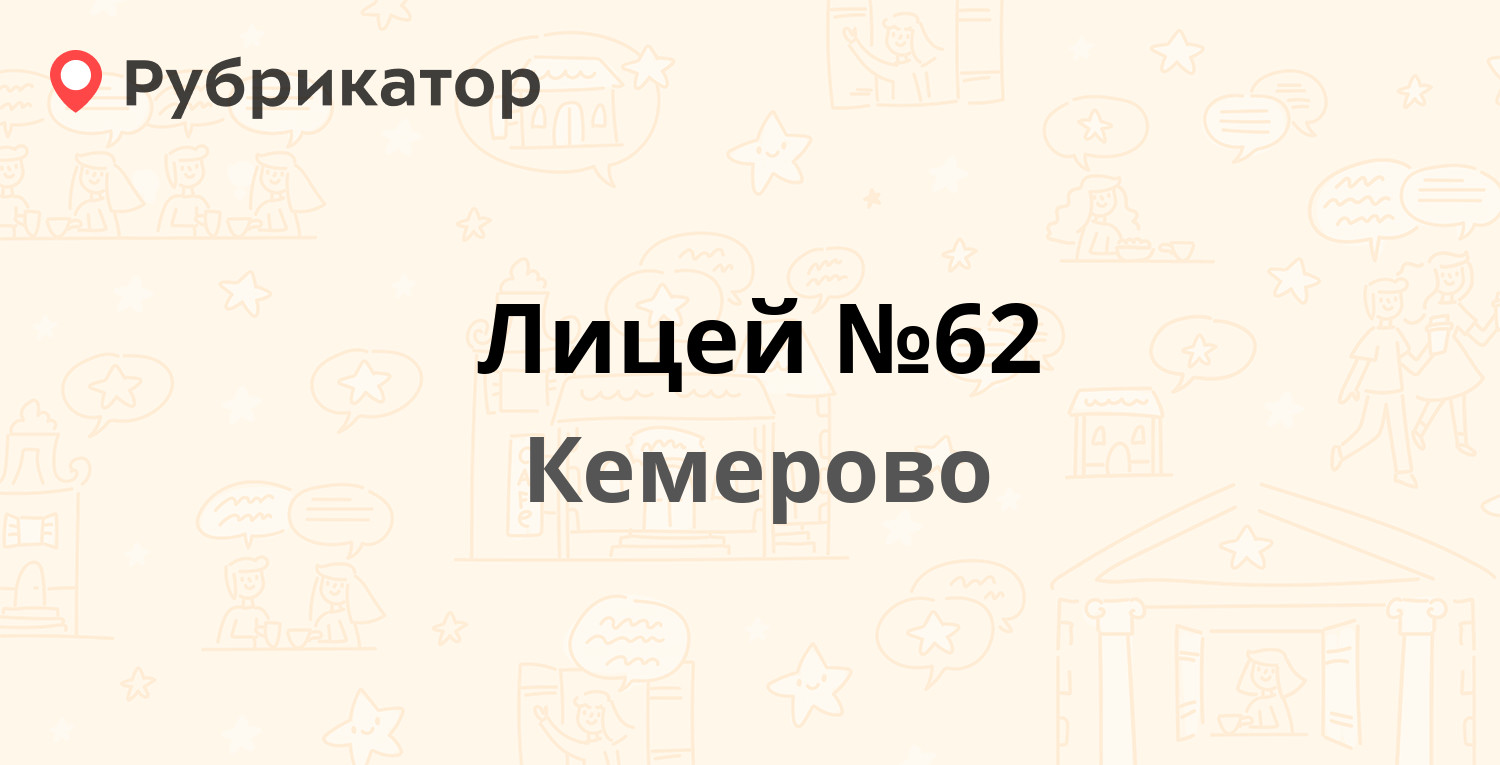 Рубрикатор

Лицей №62
Кемерово